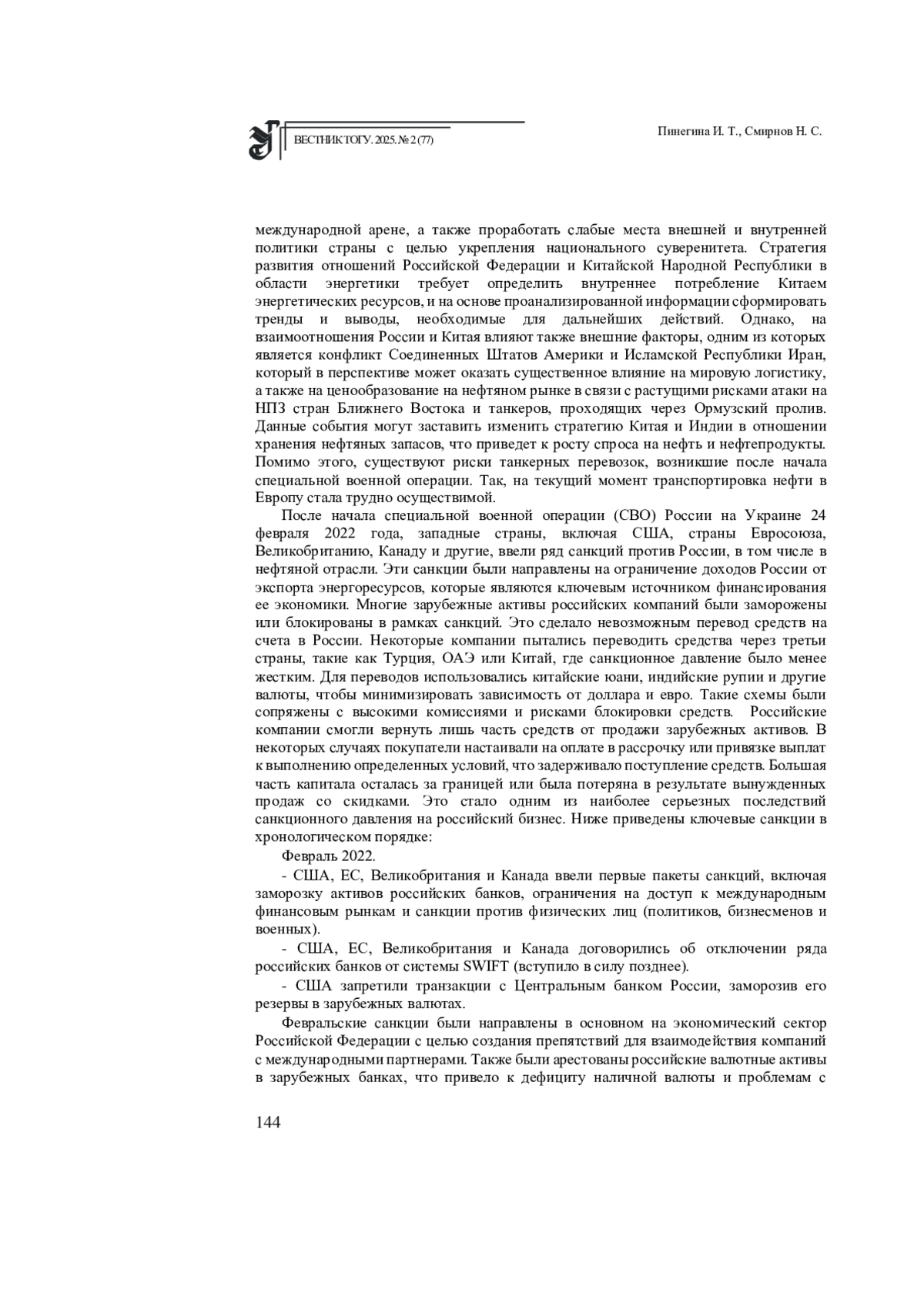 ВЕСТНИК ТОГУ. 2025. № 2 (77)

Пинегина И. Т., Смирнов Н. С.

международной арене, а также проработать слабые места внешней и внутренней политики страны с целью укрепления национального суверенитета. Стратегия развития отношений Российской Федерации и Китайской Народной Республики в области энергетики требует определить внутреннее потребление Китаем энергетических ресурсов, и на основе проанализированной информации сформировать тренды и выводы, необходимые для дальнейших действий. Однако, на взаимоотношения России и Китая влияют также внешние факторы, одним из которых является конфликт Соединенных Штатов Америки и Исламской Республики Иран, который в перспективе может оказать существенное влияние на мировую логистику, а также на ценообразование на нефтяном рынке в связи с растущими рисками атаки на НПЗ стран Ближнего Востока и танкеров, проходящих через Ормузский пролив. Данные события могут заставить изменить стратегию Китая и Индии в отношении хранения нефтяных запасов, что приведет к росту спроса на нефть и нефтепродукты. Помимо этого, существуют риски танкерных перевозок, возникшие после начала специальной военной операции. Так, на текущий момент транспортировка нефти в Европу стала трудно осуществимой.

После начала специальной военной операции (СВО) России на Украине 24 февраля 2022 года, западные страны, включая США, страны Евросоюза, Великобританию, Канаду и другие, ввели ряд санкций против России, в том числе в нефтяной отрасли. Эти санкции были направлены на ограничение доходов России от экспорта энергоресурсов, которые являются ключевым источником финансирования ее экономики. Многие зарубежные активы российских компаний были заморожены или блокированы в рамках санкций. Это сделало невозможным перевод средств на счета в России. Некоторые компании пытались переводить средства через третьи страны, такие как Турция, ОАЭ или Китай, где санкционное давление было менее жестким. Для переводов использовались китайские юани, индийские рупии и другие валюты, чтобы минимизировать зависимость от доллара и евро. Такие схемы были сопряжены с высокими комиссиями и рисками блокировки средств. Российские компании смогли вернуть лишь часть средств от продажи зарубежных активов. В некоторых случаях покупатели настаивали на оплате в рассрочку или привязке выплат к выполнению определенных условий, что задерживало поступление средств. Большая часть капитала осталась за границей или была потеряна в результате вынужденных продаж со скидками. Это стало одним из наиболее серьезных последствий санкционного давления на российский бизнес. Ниже приведены ключевые санкции в хронологическом порядке:

Февраль 2022.

- США, ЕС, Великобритания и Канада ввели первые пакеты санкций, включая заморозку активов российских банков, ограничения на доступ к международным финансовым рынкам и санкции против физических лиц (политиков, бизнесменов и военных).

- США, ЕС, Великобритания и Канада договорились об отключении ряда российских банков от системы SWIFT (вступило в силу позднее).

- США запретили транзакции с Центральным банком России, заморозив его резервы в зарубежных валютах.

Февральские санкции были направлены в основном на экономический сектор Российской Федерации с целью создания препятствий для взаимодействия компаний с международными партнерами. Также были арестованы российские валютные активы в зарубежных банках, что привело к дефициту наличной валюты и проблемам с

144